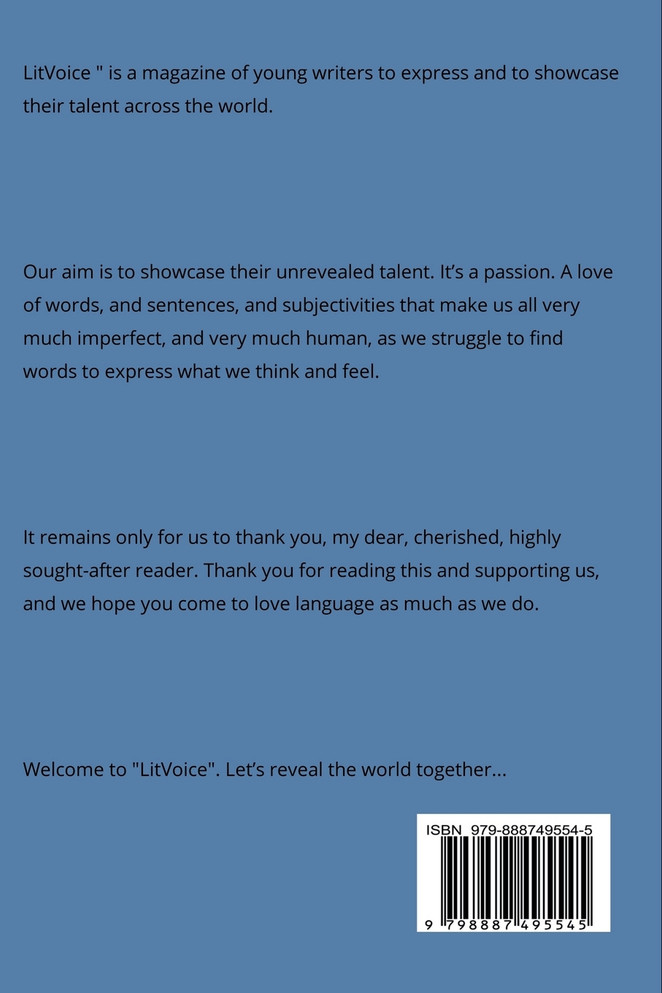 LitVoice " is a magazine of young writers to express and to showcase their talent across the world.

Our aim is to showcase their unrevealed talent. It's a passion. A love of words, and sentences, and subjectivities that make us all very much imperfect, and very much human, as we struggle to find words to express what we think and feel.

It remains only for us to thank you, my dear, cherished, highly sought-after reader. Thank you for reading this and supporting us, and we hope you come to love language as much as we do.

Welcome to "LitVoice". Let's reveal the world together...

ISBN 979-888749554-5

9 798887 495545